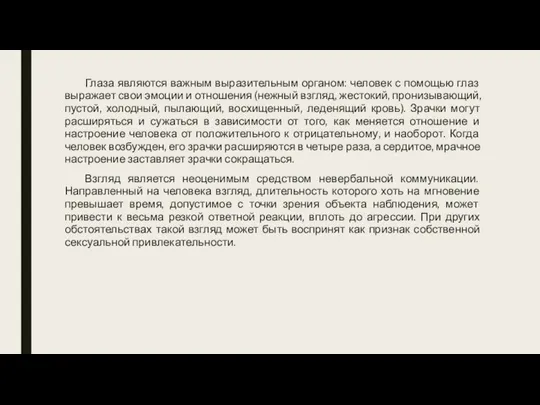 Глаза являются важным выразительным органом: человек с помощью глаз выражает свои эмоции и отношения (нежный взгляд, жестокий, пронизывающий, пустой, холодный, пылающий, восхищенный, леденящий кровь). Зрачки могут расширяться и сужаться в зависимости от того, как меняется отношение и настроение человека от положительного к отрицательному, и наоборот. Когда человек возбужден, его зрачки расширяются в четыре раза, а сердитое, мрачное настроение заставляет зрачки сокращаться.

Взгляд является неоценимым средством невербальной коммуникации. Направленный на человека взгляд, длительность которого хоть на мгновение превышает время, допустимое с точки зрения объекта наблюдения, может привести к весьма резкой ответной реакции, вплоть до агрессии. При других обстоятельствах такой взгляд может быть воспринят как признак собственной сексуальной привлекательности.